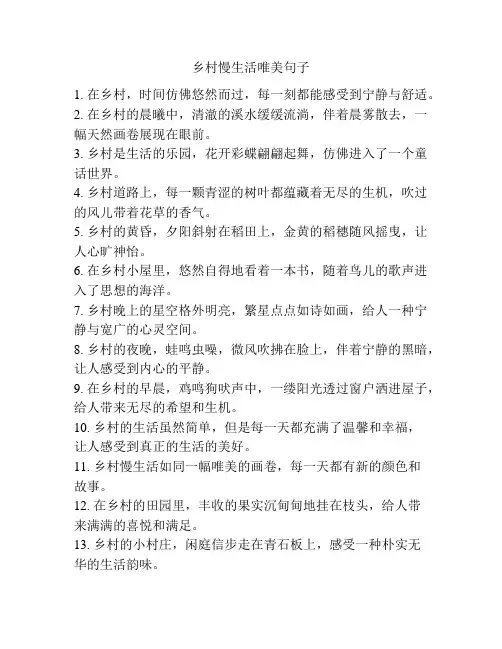 乡村慢生活唯美句子

1. 在乡村，时间仿佛悠然而过，每一刻都能感受到宁静与舒适。

2. 在乡村的晨曦中，清澈的溪水缓缓流淌，伴着晨雾散去，一幅天然画卷展现在眼前。

3. 乡村是生活的乐园，花开彩蝶翩翩起舞，仿佛进入了一个童话世界。

4. 乡村道路上，每一颗青涩的树叶都蕴藏着无尽的生机，吹过的风儿带着花草的香气。

5. 乡村的黄昏，夕阳斜射在稻田上，金黄的稻穗随风摇曳，让人心旷神怡。

6. 在乡村小屋里，悠然自得地看着一本书，随着鸟儿的歌声进入了思想的海洋。

7. 乡村晚上的星空格外明亮，繁星点点如诗如画，给人一种宁静与宽广的心灵空间。

8. 乡村的夜晚，蛙鸣虫噪，微风吹拂在脸上，伴着宁静的黑暗，让人感受到内心的平静。

9. 在乡村的早晨，鸡鸣狗吠声中，一缕阳光透过窗户洒进屋子，给人带来无尽的希望和生机。

10. 乡村的生活虽然简单，但是每一天都充满了温馨和幸福，让人感受到真正的生活的美好。

11. 乡村慢生活如同一幅唯美的画卷，每一天都有新的颜色和故事。

12. 在乡村的田园里，丰收的果实沉甸甸地挂在枝头，给人带来满满的喜悦和满足。

13. 乡村的小村庄，闲庭信步走在青石板上，感受一种朴实无华的生活韵味。